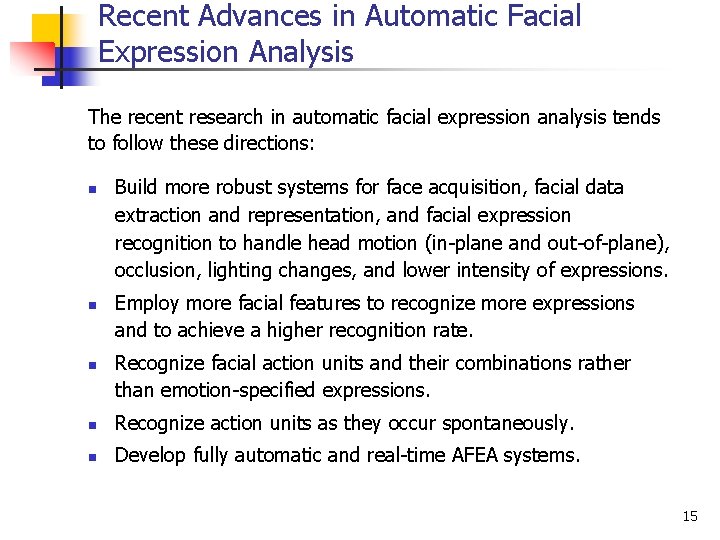 Recent Advances in Automatic Facial Expression Analysis

The recent research in automatic facial expression analysis tends to follow these directions:

• Build more robust systems for face acquisition, facial data extraction and representation, and facial expression recognition to handle head motion (in-plane and out-of-plane), occlusion, lighting changes, and lower intensity of expressions.
• Employ more facial features to recognize more expressions and to achieve a higher recognition rate.
• Recognize facial action units and their combinations rather than emotion-specified expressions.
• Recognize action units as they occur spontaneously.
• Develop fully automatic and real-time AFEA systems.

15